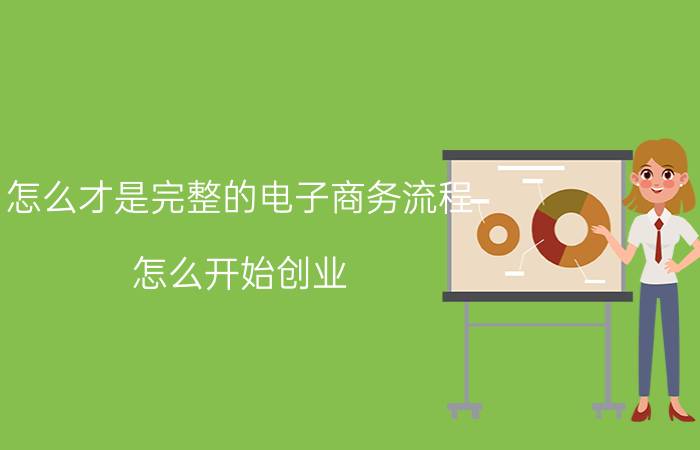 怎么才是完整的电子商务流程

怎么开始创业